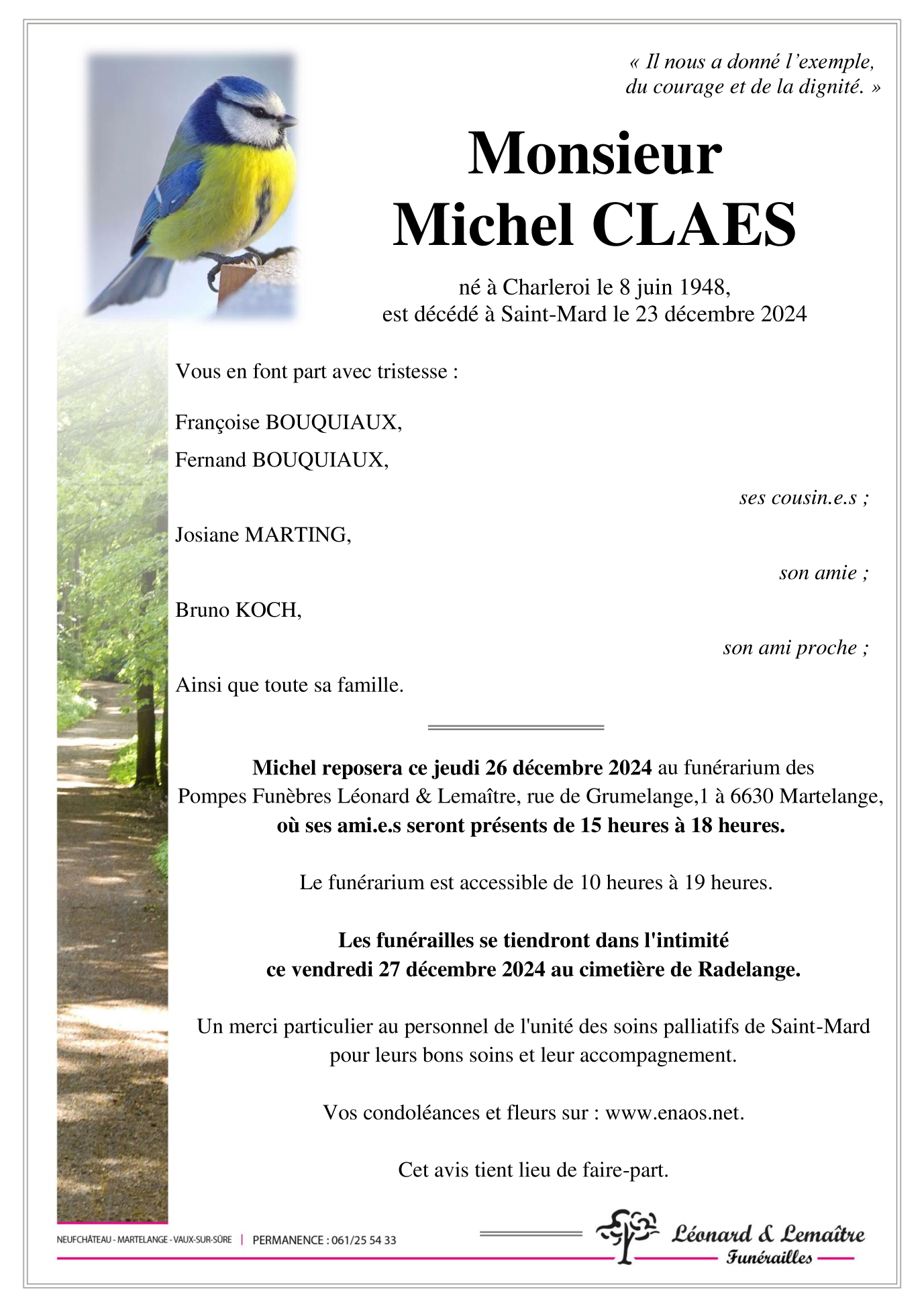 « Il nous a donné l'exemple, du courage et de la dignité. »

Monsieur
Michel CLAES

né à Charleroi le 8 juin 1948,
est décédé à Saint-Mard le 23 décembre 2024

Vous en font part avec tristesse :

Françoise BOUQUIAUX,

Fernand BOUQUIAUX,

ses cousin.e.s ;

Josiane MARTING,

son amie ;

Bruno KOCH,

son ami proche ;

Ainsi que toute sa famille.

Michel reposera ce jeudi 26 décembre 2024 au funérarium des Pompes Funèbres Léonard & Lemaître, rue de Grumelange,1 à 6630 Martelange, où ses ami.e.s seront présents de 15 heures à 18 heures.

Le funérarium est accessible de 10 heures à 19 heures.

Les funérailles se tiendront dans l'intimité ce vendredi 27 décembre 2024 au cimetière de Radelange.

Un merci particulier au personnel de l'unité des soins palliatifs de Saint-Mard pour leurs bons soins et leur accompagnement.

Vos condoléances et fleurs sur : www.enaos.net.

Cet avis tient lieu de faire-part.

NEUFCHÂTEAU - MARTELANGE - VAUX-SUR-SÛRE | PERMANENCE : 061/25 54 33

Léonard & Lemaître
Funérailles